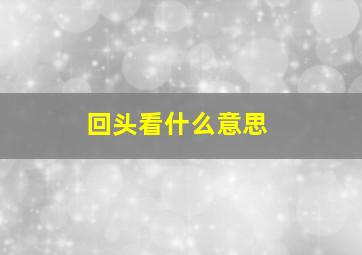 回头看什么意思